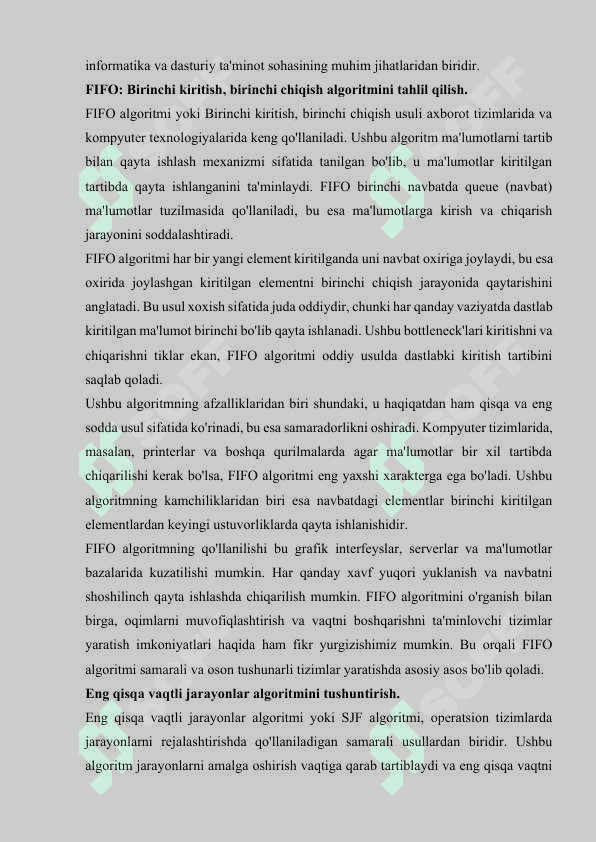 informatika va dasturiy ta'minot sohasining muhim jihatlaridan biridir.

**FIFO: Birinchi kiritish, birinchi chiqish algoritmini tahlil qilish.**

FIFO algoritmi yoki Birinchi kiritish, birinchi chiqish usuli axborot tizimlarida va kompyuter texnologiyalarida keng qo'llaniladi. Ushbu algoritm ma'lumotlarni tartib bilan qayta ishlash mexanizmi sifatida tanilgan bo'lib, u ma'lumotlar kiritilgan tartibda qayta ishlanganini ta'minlaydi. FIFO birinchi navbatda queue (navbat) ma'lumotlar tuzilmasida qo'llaniladi, bu esa ma'lumotlarga kirish va chiqarish jarayonini soddalashtiradi.

FIFO algoritmi har bir yangi element kiritilganda uni navbat oxiriga joylaydi, bu esa oxirida joylashgan kiritilgan elementni birinchi chiqish jarayonida qaytarishini anglatadi. Bu usul xoxish sifatida juda oddiydir, chunki har qanday vaziyatda dastlab kiritilgan ma'lumot birinchi bo'lib qayta ishlanadi. Ushbu bottleneck'lari kiritishni va chiqarishni tiklar ekan, FIFO algoritmi oddiy usulda dastlabki kiritish tartibini saqlab qoladi.

Ushbu algoritmning afzalliklaridan biri shundaki, u haqiqatdan ham qisqa va eng sodda usul sifatida ko'rinadi, bu esa samaradorlikni oshiradi. Kompyuter tizimlarida, masalan, printerlar va boshqa qurilmalarda agar ma'lumotlar bir xil tartibda chiqarilishi kerak bo'lsa, FIFO algoritmi eng yaxshi xarakterga ega bo'ladi. Ushbu algoritmning kamchiliklaridan biri esa navbatdagi elementlar birinchi kiritilgan elementlardan keyingi ustuvorliklarda qayta ishlanishidir.

FIFO algoritmning qo'llanilishi bu grafik interfeyslar, serverlar va ma'lumotlar bazalarida kuzatilishi mumkin. Har qanday xavf yuqori yuklanish va navbatni shoshilinch qayta ishlashda chiqarilish mumkin. FIFO algoritmini o'rganish bilan birga, oqimlarni muvofiqlashtirish va vaqtni boshqarishni ta'minlovchi tizimlar yaratish imkoniyatlari haqida ham fikr yurgizishimiz mumkin. Bu orqali FIFO algoritmi samarali va oson tushunarli tizimlar yaratishda asosiy asos bo'lib qoladi.

**Eng qisqa vaqtli jarayonlar algoritmini tushuntirish.**

Eng qisqa vaqtli jarayonlar algoritmi yoki SJF algoritmi, operatsion tizimlarda jarayonlarni rejalashtirishda qo'llaniladigan samarali usullardan biridir. Ushbu algoritm jarayonlarni amalga oshirish vaqtiga qarab tartiblaydi va eng qisqa vaqtni